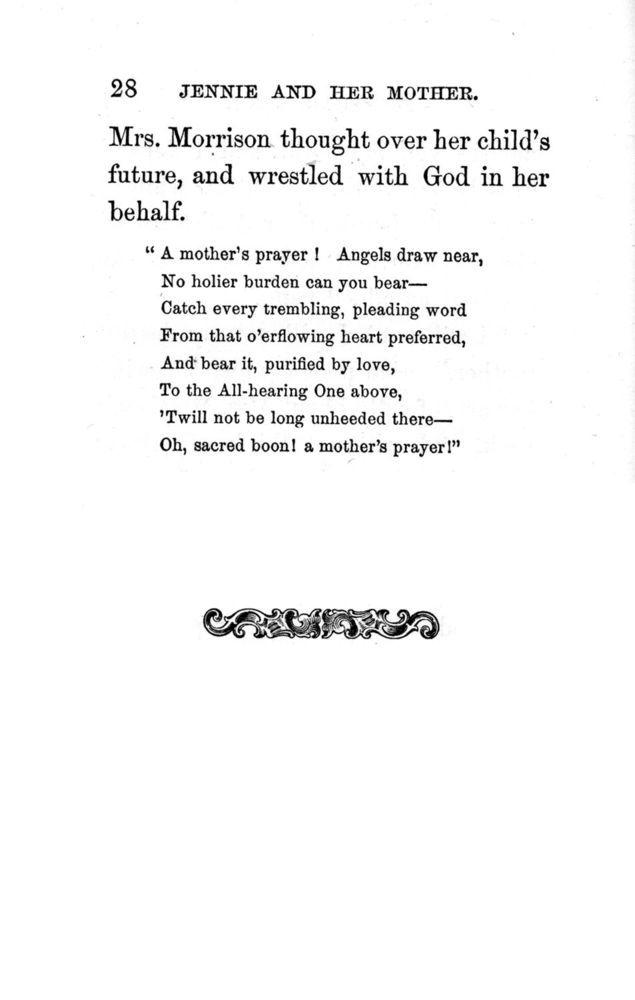 28 JENNIE AND HER MOTHER.

Mrs. Morrison thought over her child's future, and wrestled with God in her behalf.

" A mother's prayer ! Angels draw near,
No holier burden can you bear—
Catch every trembling, pleading word
From that o'erflowing heart preferred,
And bear it, purified by love,
To the All-hearing One above,
'Twill not be long unheeded there—
Oh, sacred boon! a mother's prayer!"